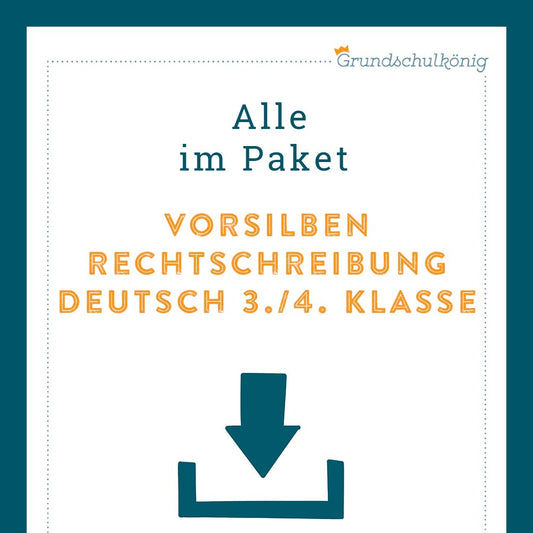 Grundschulkönig

Alle
im Paket

VORSILBEN
RECHTSCHREIBUNG
DEUTSCH 3./4. KLASSE